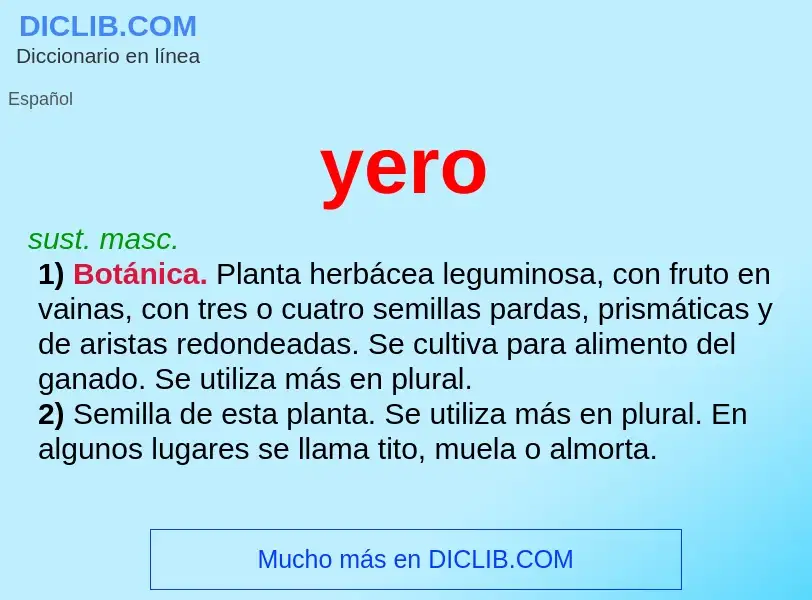 DICLIB.COM
Diccionario en línea

Español

yero

sust. masc.

1) Botánica. Planta herbácea leguminosa, con fruto en vainas, con tres o cuatro semillas pardas, prismáticas y de aristas redondeadas. Se cultiva para alimento del ganado. Se utiliza más en plural.
2) Semilla de esta planta. Se utiliza más en plural. En algunos lugares se llama tito, muela o almorta.

Mucho más en DICLIB.COM